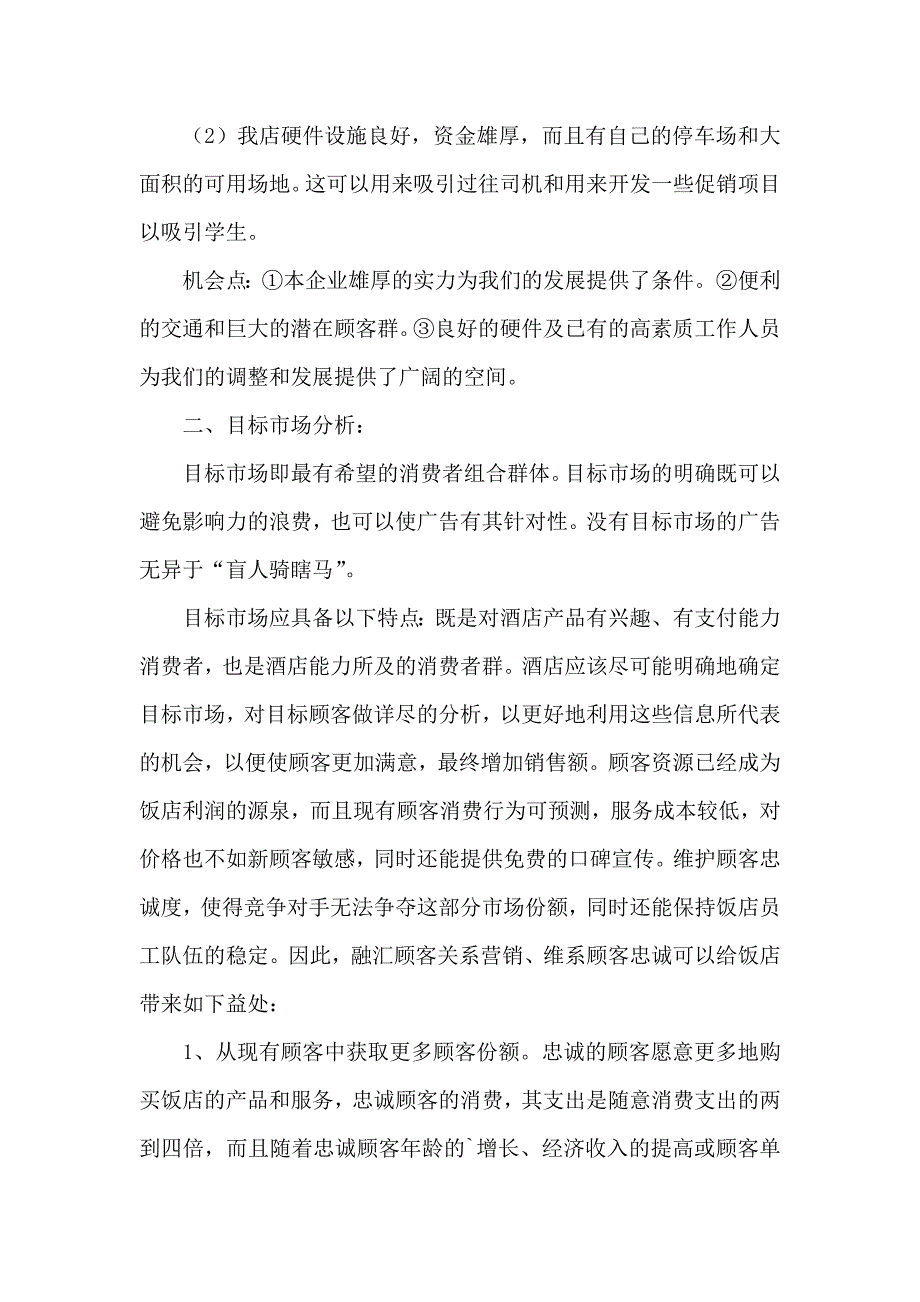 （2）我店硬件设施良好，资金雄厚，而且有自己的停车场和大面积的可用场地。这可以用来吸引过往司机和用来开发一些促销项目以吸引学生。

机会点：①本企业雄厚的实力为我们的发展提供了条件。②便利的交通和巨大的潜在顾客群。③良好的硬件及已有的高素质工作人员为我们的调整和发展提供了广阔的空间。

二、目标市场分析：

目标市场即最有希望的消费者组合群体。目标市场的明确既可以避免影响力的浪费，也可以使广告有其针对性。没有目标市场的广告无异于“盲人骑瞎马”。

目标市场应具备以下特点：既是对酒店产品有兴趣、有支付能力消费者，也是酒店能力所及的消费者群。酒店应该尽可能明确地确定目标市场，对目标顾客做详尽的分析，以更好地利用这些信息所代表的机会，以便使顾客更加满意，最终增加销售额。顾客资源已经成为饭店利润的源泉，而且现有顾客消费行为可预测，服务成本较低，对价格也不如新顾客敏感，同时还能提供免费的口碑宣传。维护顾客忠诚度，使得竞争对手无法争夺这部分市场份额，同时还能保持饭店员工队伍的稳定。因此，融汇顾客关系营销、维系顾客忠诚可以给饭店带来如下益处：

1、从现有顾客中获取更多顾客份额。忠诚的顾客愿意更多地购买饭店的产品和服务，忠诚顾客的消费，其支出是随意消费支出的两到四倍，而且随着忠诚顾客年龄的`增长、经济收入的提高或顾客单